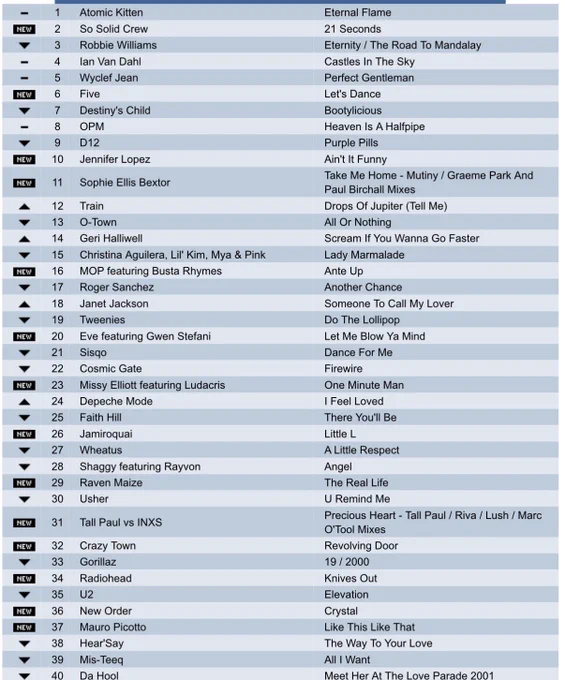 | - | 1 | Atomic Kitten | Eternal Flame |
|---|---|---|---|
| NEW | 2 | So Solid Crew | 21 Seconds |
| ▼ | 3 | Robbie Williams | Eternity / The Road To Mandalay |
| - | 4 | Ian Van Dahl | Castles In The Sky |
| - | 5 | Wyclef Jean | Perfect Gentleman |
| NEW | 6 | Five | Let's Dance |
| ▼ | 7 | Destiny's Child | Bootylicious |
| - | 8 | OPM | Heaven Is A Halfpipe |
| ▼ | 9 | D12 | Purple Pills |
| NEW | 10 | Jennifer Lopez | Ain't It Funny |
| NEW | 11 | Sophie Ellis Bextor | Take Me Home - Mutiny / Graeme Park And Paul Birchall Mixes |
| ▲ | 12 | Train | Drops Of Jupiter (Tell Me) |
| ▼ | 13 | O-Town | All Or Nothing |
| ▲ | 14 | Geri Halliwell | Scream If You Wanna Go Faster |
| ▼ | 15 | Christina Aguilera, Lil' Kim, Mya & Pink | Lady Marmalade |
| NEW | 16 | MOP featuring Busta Rhymes | Ante Up |
| ▼ | 17 | Roger Sanchez | Another Chance |
| ▲ | 18 | Janet Jackson | Someone To Call My Lover |
| ▼ | 19 | Tweenies | Do The Lollipop |
| NEW | 20 | Eve featuring Gwen Stefani | Let Me Blow Ya Mind |
| ▼ | 21 | Sisqo | Dance For Me |
| ▼ | 22 | Cosmic Gate | Firewire |
| NEW | 23 | Missy Elliott featuring Ludacris | One Minute Man |
| ▲ | 24 | Depeche Mode | I Feel Loved |
| ▼ | 25 | Faith Hill | There You'll Be |
| NEW | 26 | Jamiroquai | Little L |
| ▼ | 27 | Wheatus | A Little Respect |
| ▼ | 28 | Shaggy featuring Rayvon | Angel |
| NEW | 29 | Raven Maize | The Real Life |
| ▼ | 30 | Usher | U Remind Me |
| NEW | 31 | Tall Paul vs INXS | Precious Heart - Tall Paul / Riva / Lush / Marc O'Tool Mixes |
| NEW | 32 | Crazy Town | Revolving Door |
| ▼ | 33 | Gorillaz | 19 / 2000 |
| NEW | 34 | Radiohead | Knives Out |
| ▼ | 35 | U2 | Elevation |
| NEW | 36 | New Order | Crystal |
| NEW | 37 | Mauro Picotto | Like This Like That |
| ▼ | 38 | Hear'Say | The Way To Your Love |
| ▼ | 39 | Mis-Teeq | All I Want |
| ▼ | 40 | Da Hool | Meet Her At The Love Parade 2001 |